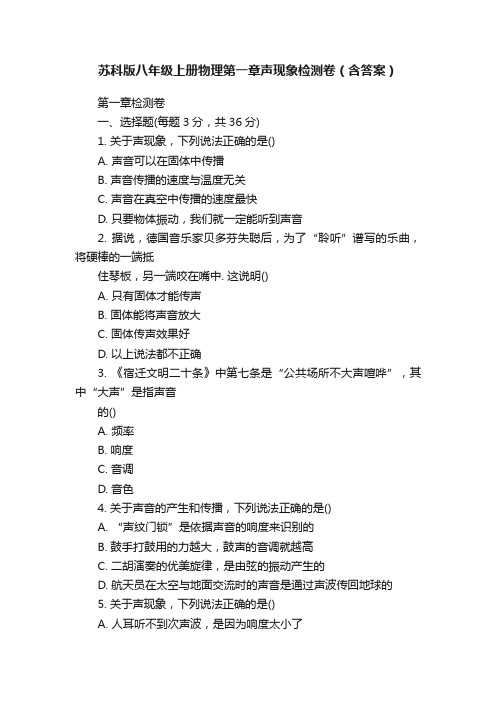 苏科版八年级上册物理第一章声现象检测卷（含答案）

第一章检测卷

一、选择题(每题 3 分，共 36 分)

1. 关于声现象，下列说法正确的是()

A. 声音可以在固体中传播

B. 声音传播的速度与温度无关

C. 声音在真空中传播的速度最快

D. 只要物体振动，我们就一定能听到声音

2. 据说，德国音乐家贝多芬失聪后，为了“聆听”谱写的乐曲，将硬棒的一端抵

住琴板，另一端咬在嘴中. 这说明()

A. 只有固体才能传声

B. 固体能将声音放大

C. 固体传声效果好

D. 以上说法都不正确

3. 《宿迁文明二十条》中第七条是“公共场所不大声喧哗”，其中“大声”是指声音

的()

A. 频率

B. 响度

C. 音调

D. 音色

4. 关于声音的产生和传播，下列说法正确的是()

A. “声纹门锁”是依据声音的响度来识别的

B. 鼓手打鼓用的力越大，鼓声的音调就越高

C. 二胡演奏的优美旋律，是由弦的振动产生的

D. 航天员在太空与地面交流时的声音是通过声波传回地球的

5. 关于声现象，下列说法正确的是()

A. 人耳听不到次声波，是因为响度太小了